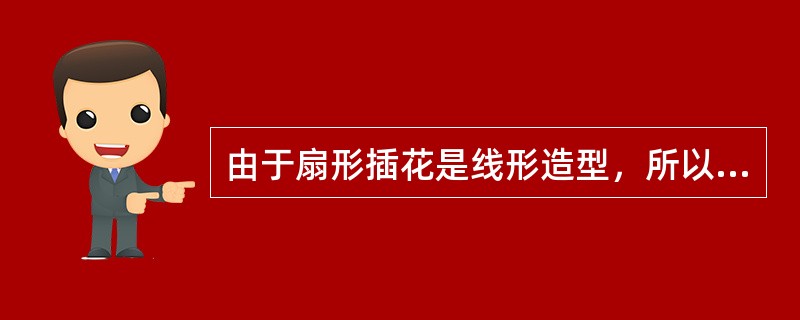 由于扇形插花是线形造型，所以...